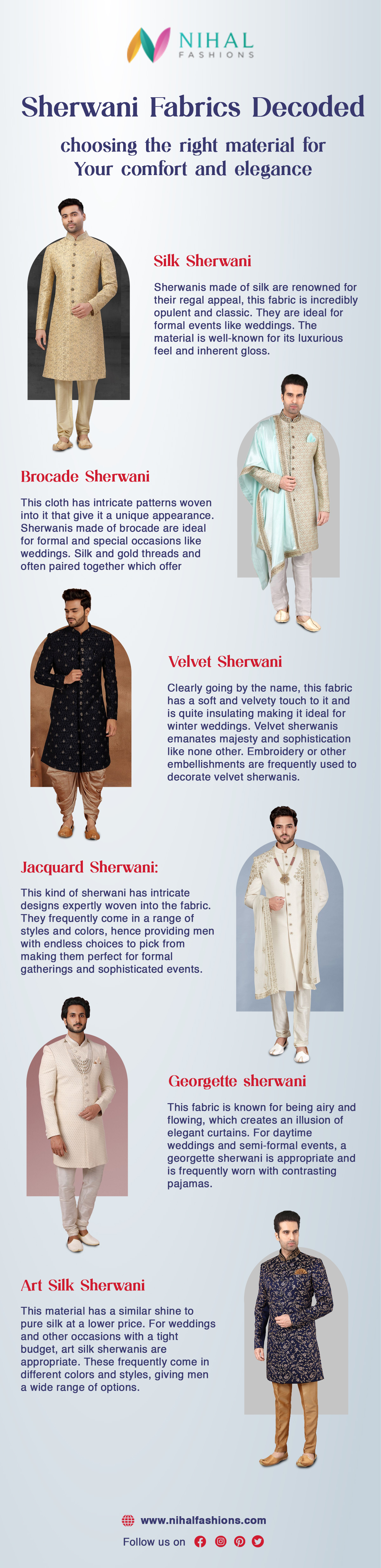 NIHAL
FASHIONS

Sherwani Fabrics Decoded

choosing the right material for Your comfort and elegance

Silk Sherwani

Sherwanis made of silk are renowned for their regal appeal, this fabric is incredibly opulent and classic. They are ideal for formal events like weddings. The material is well-known for its luxurious feel and inherent gloss.

Brocade Sherwani

This cloth has intricate patterns woven into it that give it a unique appearance. Sherwanis made of brocade are ideal for formal and special occasions like weddings. Silk and gold threads and often paired together which offer

Velvet Sherwani

Clearly going by the name, this fabric has a soft and velvety touch to it and is quite insulating making it ideal for winter weddings. Velvet sherwanis emanates majesty and sophistication like none other. Embroidery or other embellishments are frequently used to decorate velvet sherwanis.

Jacquard Sherwani:

This kind of sherwani has intricate designs expertly woven into the fabric. They frequently come in a range of styles and colors, hence providing men with endless choices to pick from making them perfect for formal gatherings and sophisticated events.

Georgette sherwani

This fabric is known for being airy and flowing, which creates an illusion of elegant curtains. For daytime weddings and semi-formal events, a georgette sherwani is appropriate and is frequently worn with contrasting pajamas.

Art Silk Sherwani

This material has a similar shine to pure silk at a lower price. For weddings and other occasions with a tight budget, art silk sherwanis are appropriate. These frequently come in different colors and styles, giving men a wide range of options.

www.nihalfashions.com

Follow us on